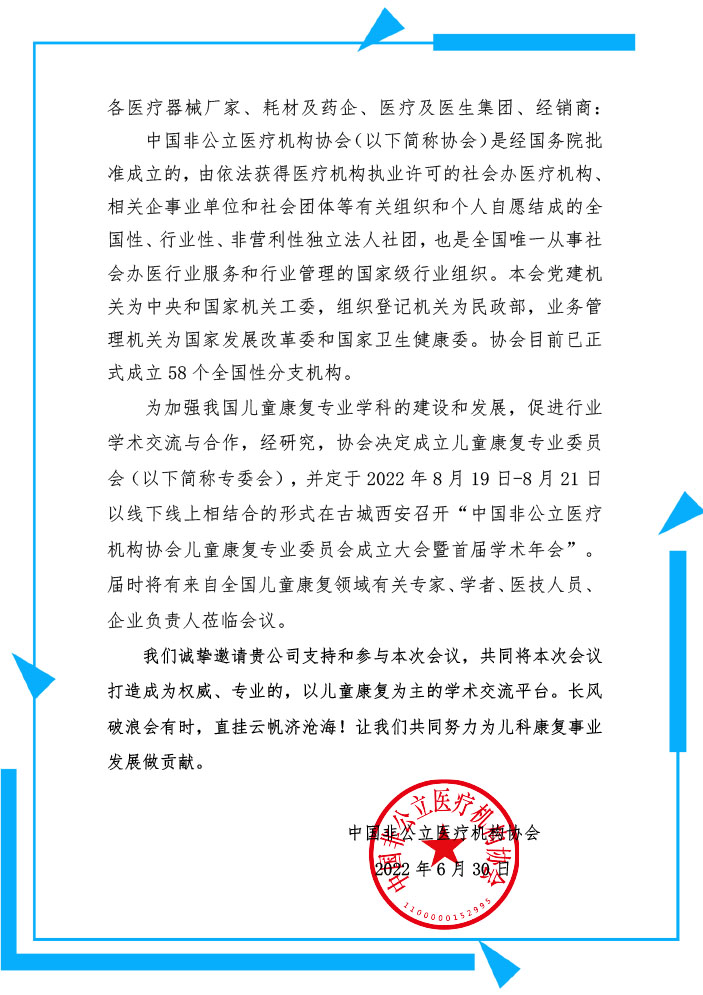 各医疗器械厂家、耗材及药企、医疗及医生集团、经销商：

中国非公立医疗机构协会（以下简称协会）是经国务院批准成立的，由依法获得医疗机构执业许可的社会办医疗机构、相关企事业单位和社会团体等有关组织和个人自愿结成的全国性、行业性、非营利性独立法人社团，也是全国唯一从事社会办医行业服务和行业管理的国家级行业组织。本会党建机关为中央和国家机关工委，组织登记机关为民政部，业务管理机关为国家发展改革委和国家卫生健康委。协会目前已正式成立 58 个全国性分支机构。

为加强我国儿童康复专业学科的建设和发展，促进行业学术交流与合作，经研究，协会决定成立儿童康复专业委员会（以下简称专委会），并定于 2022 年 8 月 19 日-8 月 21 日以线下线上相结合的形式在古城西安召开“中国非公立医疗机构协会儿童康复专业委员会成立大会暨首届学术年会”。届时将有来自全国儿童康复领域有关专家、学者、医技人员、企业负责人莅临会议。

我们诚挚邀请贵公司支持和参与本次会议，共同将本次会议打造成为权威、专业的，以儿童康复为主的学术交流平台。长风破浪会有时，直挂云帆济沧海！让我们共同努力为儿科康复事业发展做贡献。

中国非公立医疗机构协会
2022 年 6 月 30 日

中国非公立医疗机构协会
1100000152995